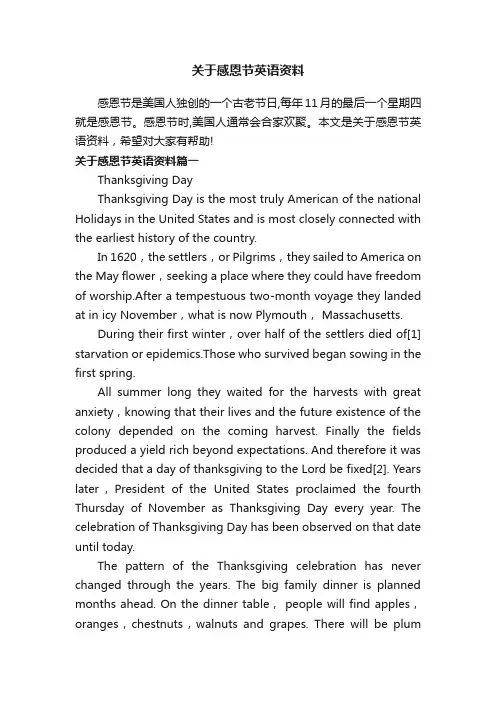 关于感恩节英语资料

感恩节是美国人独创的一个古老节日,每年11月的最后一个星期四就是感恩节。感恩节时,美国人通常会合家欢聚。本文是关于感恩节英语资料，希望对大家有帮助!

关于感恩节英语资料篇一

Thanksgiving Day

Thanksgiving Day is the most truly American of the national Holidays in the United States and is most closely connected with the earliest history of the country.

In 1620，the settlers，or Pilgrims，they sailed to America on the May flower，seeking a place where they could have freedom of worship.After a tempestuous two-month voyage they landed at in icy November，what is now Plymouth， Massachusetts.

During their first winter，over half of the settlers died of[1] starvation or epidemics.Those who survived began sowing in the first spring.

All summer long they waited for the harvests with great anxiety，knowing that their lives and the future existence of the colony depended on the coming harvest. Finally the fields produced a yield rich beyond expectations. And therefore it was decided that a day of thanksgiving to the Lord be fixed[2]. Years later，President of the United States proclaimed the fourth Thursday of November as Thanksgiving Day every year. The celebration of Thanksgiving Day has been observed on that date until today.

The pattern of the Thanksgiving celebration has never changed through the years. The big family dinner is planned months ahead. On the dinner table， people will find apples，oranges，chestnuts，walnuts and grapes. There will be plum